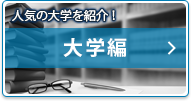 人気の大学を紹介！

大学編